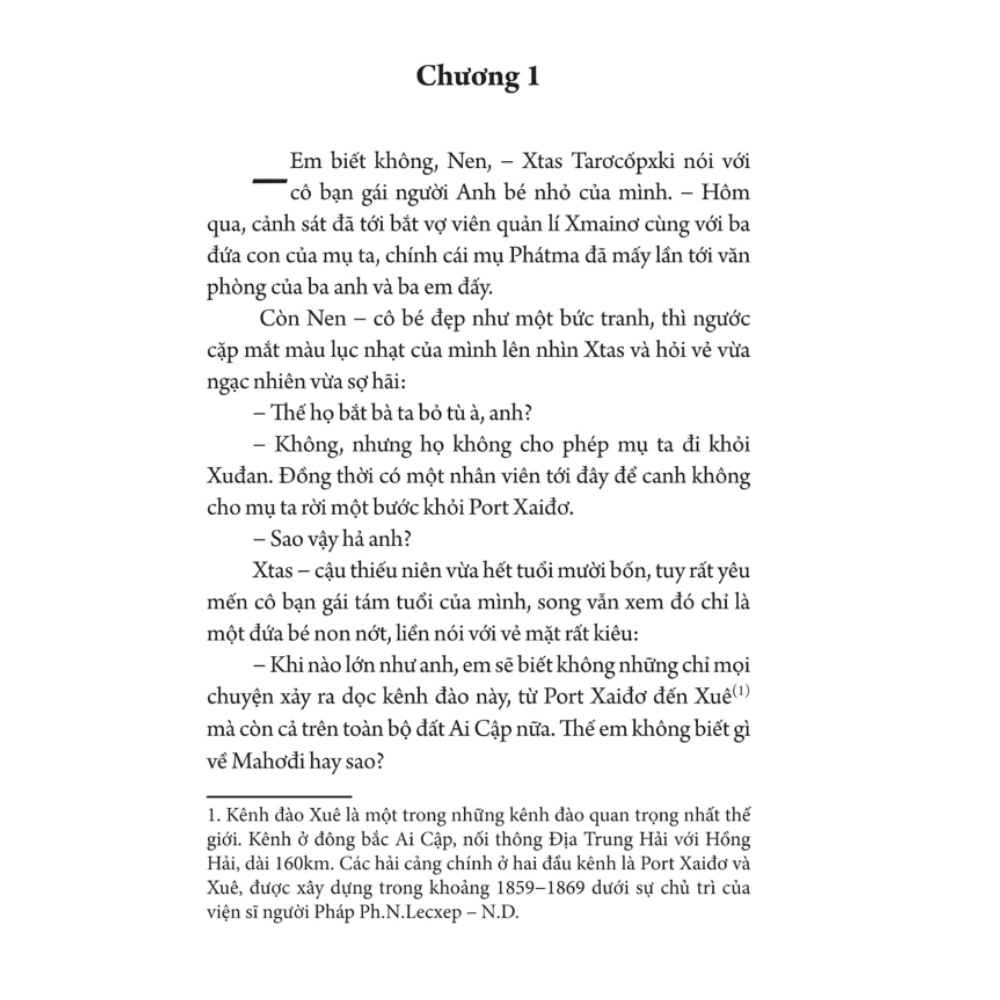 Chương 1

— Em biết không, Nen, – Xtas Tarơcốpxki nói với cô bạn gái người Anh bé nhỏ của mình. – Hôm qua, cảnh sát đã tới bắt vợ viên quản lí Xmainơ cùng với ba đứa con của mụ ta, chính cái mụ Phátma đã mấy lần tới văn phòng của ba anh và ba em đấy.

Còn Nen – cô bé đẹp như một bức tranh, thì ngước cặp mắt màu lục nhạt của mình lên nhìn Xtas và hỏi vẻ vừa ngạc nhiên vừa sợ hãi:

– Thế họ bắt bà ta bỏ tù à, anh?

– Không, nhưng họ không cho phép mụ ta đi khỏi Xuđan. Đồng thời có một nhân viên tới đây để canh không cho mụ ta rời một bước khỏi Port Xaiđơ.

– Sao vậy hả anh?

Xtas – cậu thiếu niên vừa hết tuổi mười bốn, tuy rất yêu mến cô bạn gái tám tuổi của mình, song vẫn xem đó chỉ là một đứa bé non nớt, liền nói với vẻ mặt rất kiêu:

– Khi nào lớn như anh, em sẽ biết không những chỉ mọi chuyện xảy ra dọc kênh đào này, từ Port Xaiđơ đến Xuê$^{(1)}$ mà còn cả trên toàn bộ đất Ai Cập nữa. Thế em không biết gì về Mahơđi hay sao?

1. Kênh đào Xuê là một trong những kênh đào quan trọng nhất thế giới. Kênh ở đông bắc Ai Cập, nối thông Địa Trung Hải với Hồng Hải, dài 160km. Các hải cảng chính ở hai đầu kênh là Port Xaiđơ và Xuê, được xây dựng trong khoảng 1859–1869 dưới sự chủ trì của viện sĩ người Pháp Ph.N.Lecxep – N.D.